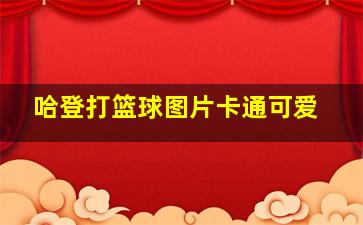 哈登打篮球图片卡通可爱